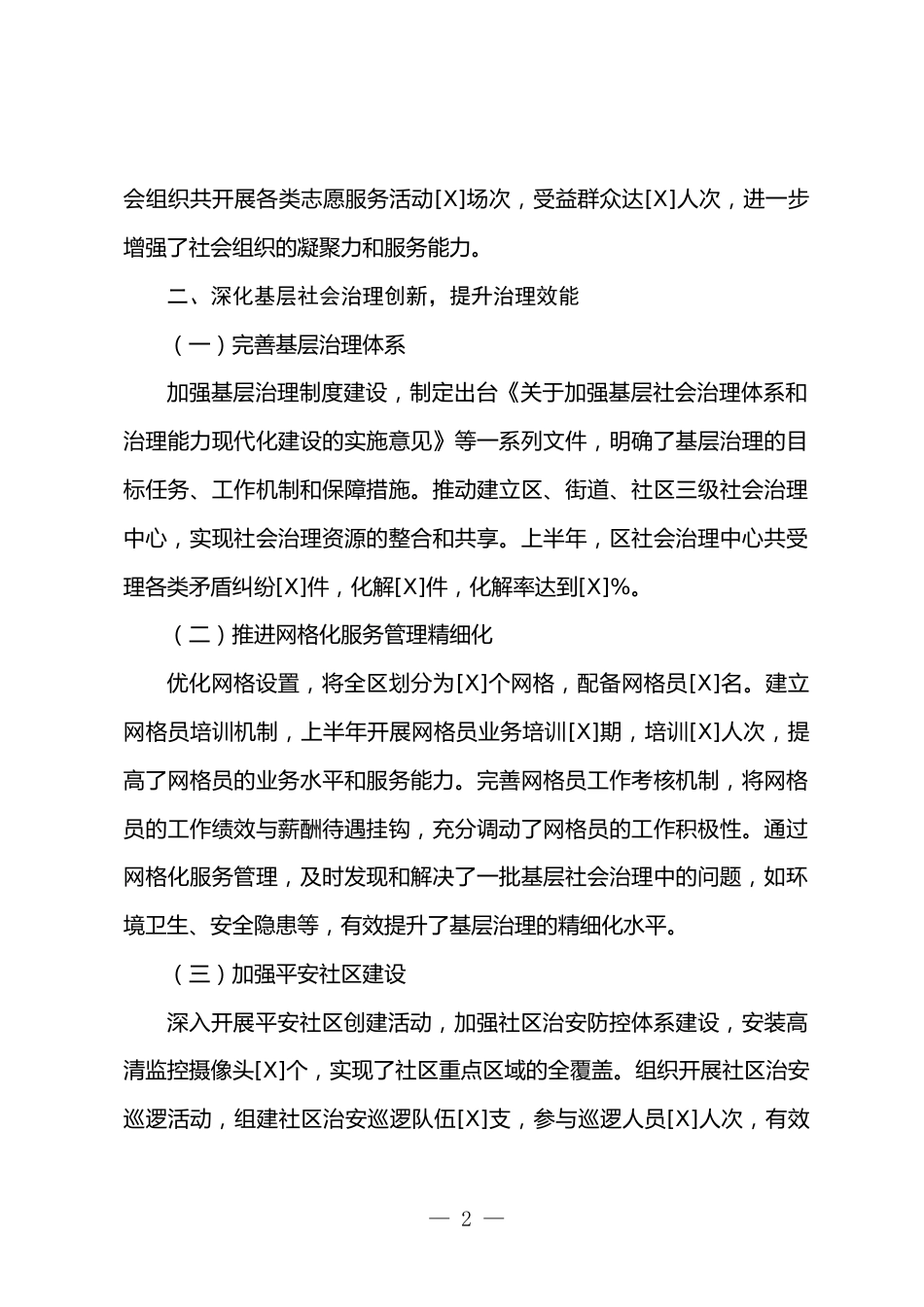 会组织共开展各类志愿服务活动[X]场次，受益群众达[X]人次，进一步增强了社会组织的凝聚力和服务能力。

二、深化基层社会治理创新，提升治理效能

（一）完善基层治理体系

加强基层治理制度建设，制定出台《关于加强基层社会治理体系和治理能力现代化建设的实施意见》等一系列文件，明确了基层治理的目标任务、工作机制和保障措施。推动建立区、街道、社区三级社会治理中心，实现社会治理资源的整合和共享。上半年，区社会治理中心共受理各类矛盾纠纷[X]件，化解[X]件，化解率达到[X]%。

（二）推进网格化服务管理精细化

优化网格设置，将全区划分为[X]个网格，配备网格员[X]名。建立网格员培训机制，上半年开展网格员业务培训[X]期，培训[X]人次，提高了网格员的业务水平和服务能力。完善网格员工作考核机制，将网格员的工作绩效与薪酬待遇挂钩，充分调动了网格员的工作积极性。通过网格化服务管理，及时发现和解决了一批基层社会治理中的问题，如环境卫生、安全隐患等，有效提升了基层治理的精细化水平。

（三）加强平安社区建设

深入开展平安社区创建活动，加强社区治安防控体系建设，安装高清监控摄像头[X]个，实现了社区重点区域的全覆盖。组织开展社区治安巡逻活动，组建社区治安巡逻队伍[X]支，参与巡逻人员[X]人次，有效

— 2 —